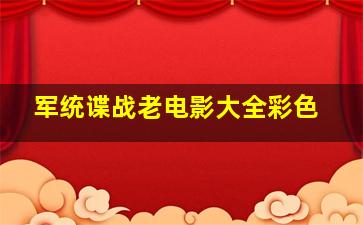 军统谍战老电影大全彩色